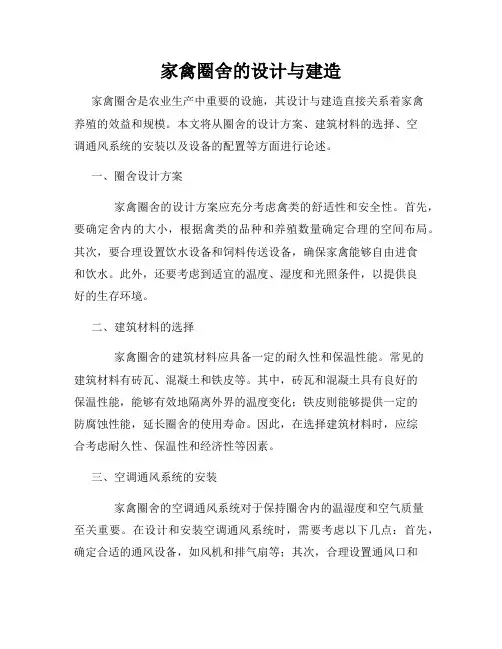 家禽圈舍的设计与建造

家禽圈舍是农业生产中重要的设施，其设计与建造直接关系着家禽养殖的效益和规模。本文将从圈舍的设计方案、建筑材料的选择、空调通风系统的安装以及设备的配置等方面进行论述。

一、圈舍设计方案

家禽圈舍的设计方案应充分考虑禽类的舒适性和安全性。首先，要确定舍内的大小，根据禽类的品种和养殖数量确定合理的空间布局。其次，要合理设置饮水设备和饲料传送设备，确保家禽能够自由进食和饮水。此外，还要考虑到适宜的温度、湿度和光照条件，以提供良好的生存环境。

二、建筑材料的选择

家禽圈舍的建筑材料应具备一定的耐久性和保温性能。常见的建筑材料有砖瓦、混凝土和铁皮等。其中，砖瓦和混凝土具有良好的保温性能，能够有效地隔离外界的温度变化；铁皮则能够提供一定的防腐蚀性能，延长圈舍的使用寿命。因此，在选择建筑材料时，应综合考虑耐久性、保温性和经济性等因素。

三、空调通风系统的安装

家禽圈舍的空调通风系统对于保持圈舍内的温湿度和空气质量至关重要。在设计和安装空调通风系统时，需要考虑以下几点：首先，确定合适的通风设备，如风机和排气扇等；其次，合理设置通风口和